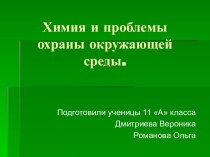 Химия и проблемы охраны окружающей среды.

Подготовили ученицы 11 «А» класса
Дмитриева Вероника
Романова Ольга